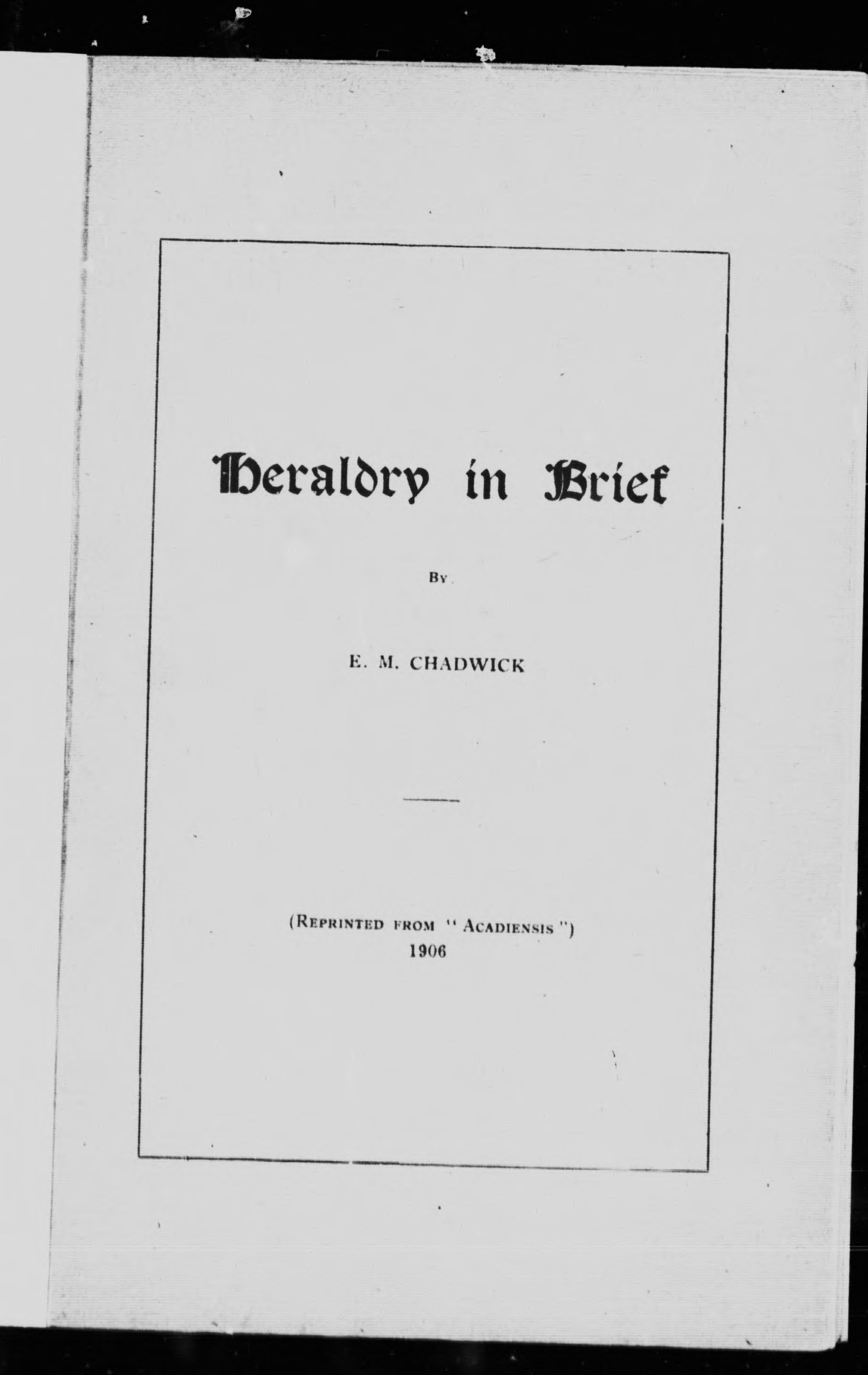 Heraldry in Brief

By

E. M. CHADWICK

(Reprinted from "Acadiensis")
1906